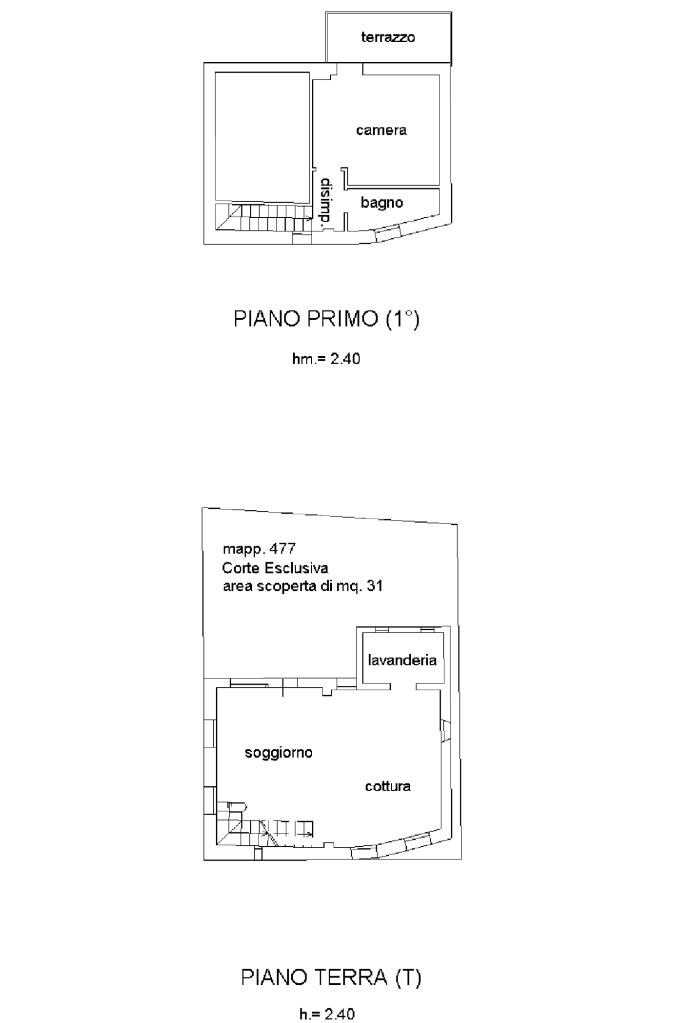 terrazzo

camera

disimp.

bagno

PIANO PRIMO (1°)

hm.= 2.40

mapp. 477
Corte Esclusiva
area scoperta di mq. 31

lavanderia

soggiorno

cottura

PIANO TERRA (T)

h.= 2.40